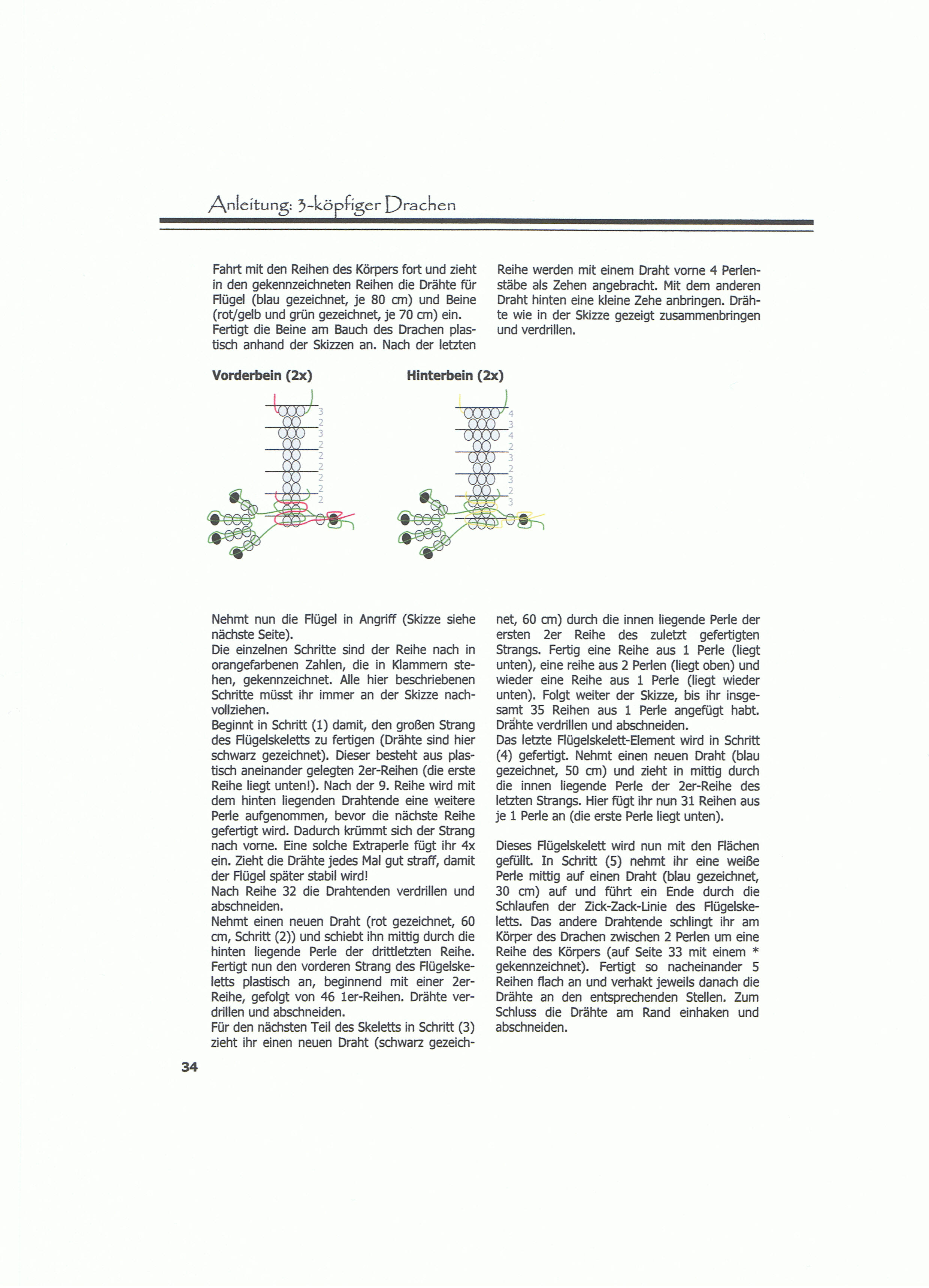 Anleitung: 3-köpfiger Drachen

Fahrt mit den Reihen des Körpers fort und zieht in den gekennzeichneten Reihen die Drähte für Flügel (blau gezeichnet, je 80 cm) und Beine (rot/gelb und grün gezeichnet, je 70 cm) ein. Fertigt die Beine am Bauch des Drachen plastisch anhand der Skizzen an. Nach der letzten Reihe werden mit einem Draht vorne 4 Perlenstäbe als Zehen angebracht. Mit dem anderen Draht hinten eine kleine Zehe anbringen. Drähte wie in der Skizze gezeigt zusammenbringen und verdrillen.

Vorderbein (2x)

3
2
3
2
2
2
2
2
2

Hinterbein (2x)

4
3
4
2
3
2
3
2
3

Nehmt nun die Flügel in Angriff (Skizze siehe nächste Seite).
Die einzelnen Schritte sind der Reihe nach in orangefarbenen Zahlen, die in Klammern stehen, gekennzeichnet. Alle hier beschriebenen Schritte müsst ihr immer an der Skizze nachvollziehen.
Beginnt in Schritt (1) damit, den großen Strang des Flügelskeletts zu fertigen (Drähte sind hier schwarz gezeichnet). Dieser besteht aus plastisch aneinander gelegten 2er-Reihen (die erste Reihe liegt unten!). Nach der 9. Reihe wird mit dem hinten liegenden Drahtende eine weitere Perle aufgenommen, bevor die nächste Reihe gefertigt wird. Dadurch krümmt sich der Strang nach vorne. Eine solche Extraperle fügt ihr 4x ein. Zieht die Drähte jedes Mal gut straff, damit der Flügel später stabil wird!
Nach Reihe 32 die Drahtenden verdrillen und abschneiden.
Nehmt einen neuen Draht (rot gezeichnet, 60 cm, Schritt (2)) und schiebt ihn mittig durch die hinten liegende Perle der drittletzten Reihe. Fertigt nun den vorderen Strang des Flügelskeletts plastisch an, beginnend mit einer 2er-Reihe, gefolgt von 46 1er-Reihen. Drähte verdrillen und abschneiden.
Für den nächsten Teil des Skeletts in Schritt (3) zieht ihr einen neuen Draht (schwarz gezeichnet, 60 cm) durch die innen liegende Perle der ersten 2er Reihe des zuletzt gefertigten Strangs. Fertig eine Reihe aus 1 Perle (liegt unten), eine reihe aus 2 Perlen (liegt oben) und wieder eine Reihe aus 1 Perle (liegt wieder unten). Folgt weiter der Skizze, bis ihr insgesamt 35 Reihen aus 1 Perle angefügt habt. Drähte verdrillen und abschneiden.
Das letzte Flügelskelett-Element wird in Schritt (4) gefertigt. Nehmt einen neuen Draht (blau gezeichnet, 50 cm) und zieht in mittig durch die innen liegende Perle der 2er-Reihe des letzten Strangs. Hier fügt ihr nun 31 Reihen aus je 1 Perle an (die erste Perle liegt unten).

Dieses Flügelskelett wird nun mit den Flächen gefüllt. In Schritt (5) nehmt ihr eine weiße Perle mittig auf einen Draht (blau gezeichnet, 30 cm) auf und führt ein Ende durch die Schlaufen der Zick-Zack-Linie des Flügelskeletts. Das andere Drahtende schlingt ihr am Körper des Drachen zwischen 2 Perlen um eine Reihe des Körpers (auf Seite 33 mit einem * gekennzeichnet). Fertigt so nacheinander 5 Reihen flach an und verhakt jeweils danach die Drähte an den entsprechenden Stellen. Zum Schluss die Drähte am Rand einhaken und abschneiden.

34